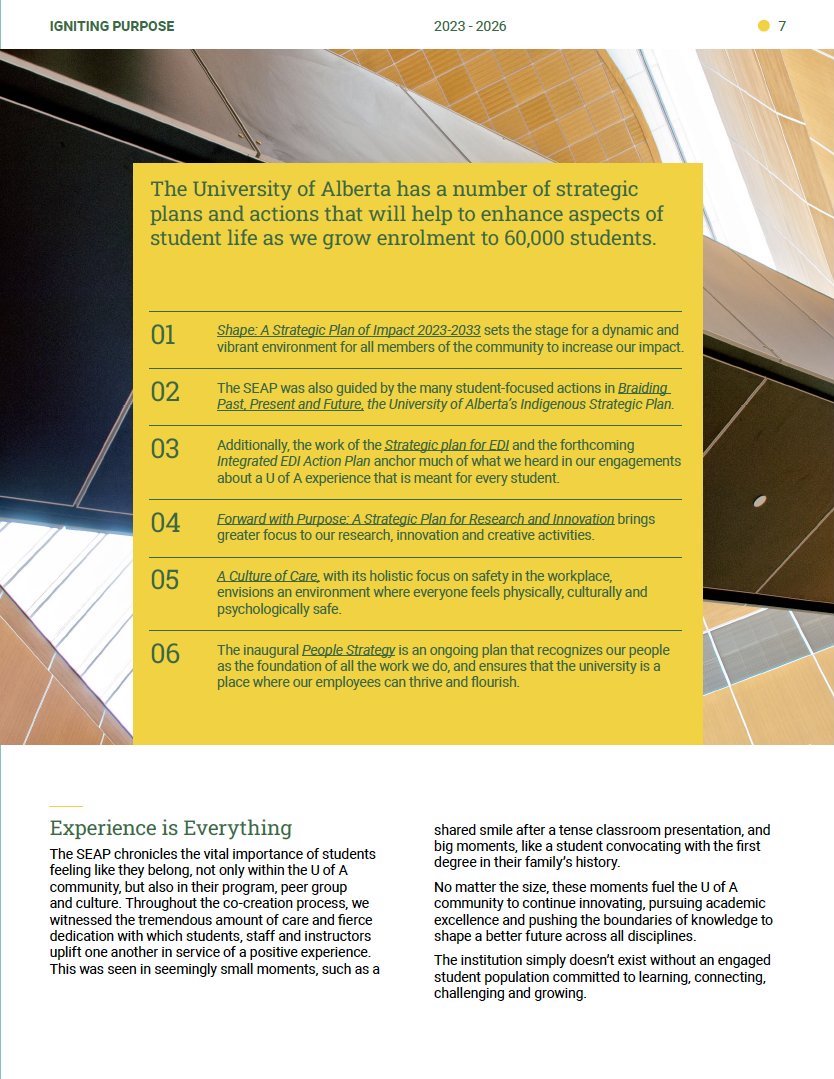 IGNITING PURPOSE

2023 - 2026

7

The University of Alberta has a number of strategic plans and actions that will help to enhance aspects of student life as we grow enrolment to 60,000 students.

01 Shape: A Strategic Plan of Impact 2023-2033 sets the stage for a dynamic and vibrant environment for all members of the community to increase our impact.

02 The SEAP was also guided by the many student-focused actions in Braiding Past, Present and Future, the University of Alberta's Indigenous Strategic Plan.

03 Additionally, the work of the Strategic plan for EDI and the forthcoming Integrated EDI Action Plan anchor much of what we heard in our engagements about a U of A experience that is meant for every student.

04 Forward with Purpose: A Strategic Plan for Research and Innovation brings greater focus to our research, innovation and creative activities.

05 A Culture of Care, with its holistic focus on safety in the workplace, envisions an environment where everyone feels physically, culturally and psychologically safe.

06 The inaugural People Strategy is an ongoing plan that recognizes our people as the foundation of all the work we do, and ensures that the university is a place where our employees can thrive and flourish.

Experience is Everything

The SEAP chronicles the vital importance of students feeling like they belong, not only within the U of A community, but also in their program, peer group and culture. Throughout the co-creation process, we witnessed the tremendous amount of care and fierce dedication with which students, staff and instructors uplift one another in service of a positive experience. This was seen in seemingly small moments, such as a shared smile after a tense classroom presentation, and big moments, like a student convocating with the first degree in their family's history.

No matter the size, these moments fuel the U of A community to continue innovating, pursuing academic excellence and pushing the boundaries of knowledge to shape a better future across all disciplines.

The institution simply doesn't exist without an engaged student population committed to learning, connecting, challenging and growing.